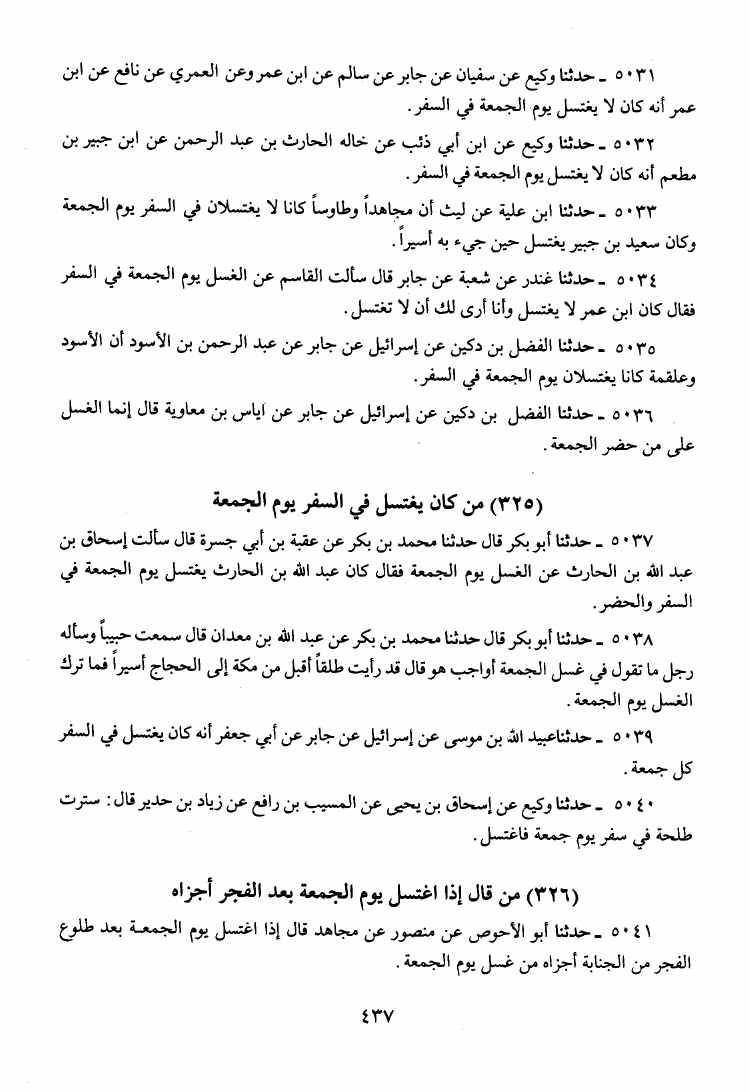 ٥٠٣١ ـ حدثنا وكيع عن سفيان عن جابر عن سالم عن ابن عمر وعن العمري عن نافع عن ابن عمر أنه كان لا يغتسل يوم الجمعة في السفر.

٥٠٣٢ ـ حدثنا وكيع عن ابن أبي ذئب عن خاله الحارث بن عبد الرحمن عن ابن جبير بن مطعم أنه كان لا يغتسل يوم الجمعة في السفر.

٥٠٣٣ ـ حدثنا ابن علية عن ليث أن مجاهداً وطاوساً كانا لا يغتسلان في السفر يوم الجمعة وكان سعيد بن جبير يغتسل حين جيء به أسيراً.

٥٠٣٤ ـ حدثنا غندر عن شعبة عن جابر قال سألت القاسم عن الغسل يوم الجمعة في السفر فقال كان ابن عمر لا يغتسل وأنا أرى لك أن لا تغتسل.

٥٠٣٥ ـ حدثنا الفضل بن دكين عن إسرائيل عن جابر عن عبد الرحمن بن الأسود أن الأسود وعلقمة كانا يغتسلان يوم الجمعة في السفر.

٥٠٣٦ ـ حدثنا الفضل بن دكين عن إسرائيل عن جابر عن اياس بن معاوية قال إنما الغسل على من حضر الجمعة.

(٣٢٥) من كان يغتسل في السفر يوم الجمعة

٥٠٣٧ ـ حدثنا أبو بكر قال حدثنا محمد بن بكر عن عقبة بن أبي جسرة قال سألت إسحاق بن عبد الله بن الحارث عن الغسل يوم الجمعة فقال كان عبد الله بن الحارث يغتسل يوم الجمعة في السفر والحضر.

٥٠٣٨ ـ حدثنا أبو بكر قال حدثنا محمد بن بكر عن عبد الله بن معدان قال سمعت حبيباً وسأله رجل ما تقول في غسل الجمعة أواجب هو قال قد رأيت طلقاً أقبل من مكة إلى الحجاج أسيراً فما ترك الغسل يوم الجمعة.

٥٠٣٩ ـ حدثناعبيد الله بن موسى عن إسرائيل عن جابر عن أبي جعفر أنه كان يغتسل في السفر كل جمعة.

٥٠٤٠ ـ حدثنا وكيع عن إسحاق بن يحيى عن المسيب بن رافع عن زياد بن حدير قال: سترت طلحة في سفر يوم جمعة فاغتسل.

(٣٢٦) من قال إذا اغتسل يوم الجمعة بعد الفجر أجزاه

٥٠٤١ ـ حدثنا أبو الأحوص عن منصور عن مجاهد قال إذا اغتسل يوم الجمعة بعد طلوع الفجر من الجنابة أجزاه من غسل يوم الجمعة.

٤٣٧